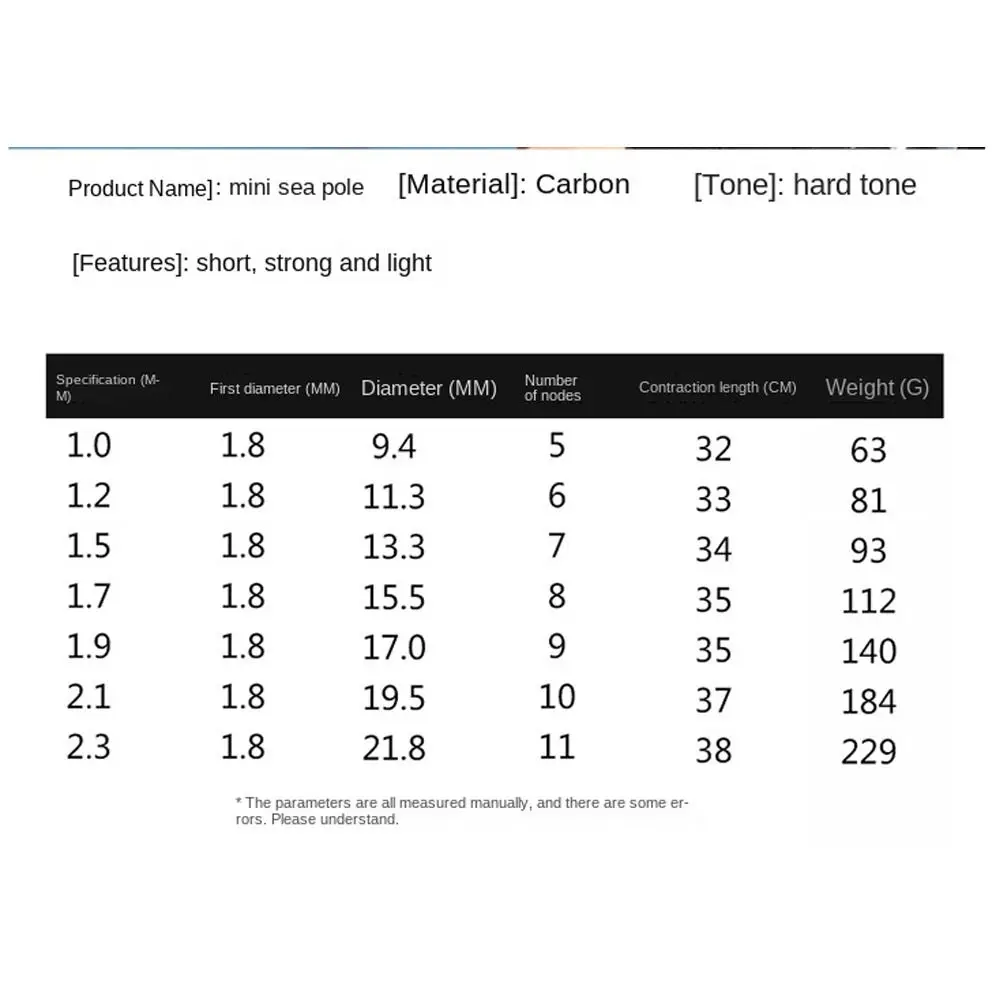 Product Name]: mini sea pole [Material]: Carbon [Tone]: hard tone

[Features]: short, strong and light

| Specification (M-M) | First diameter (MM) | Diameter (MM) | Number of nodes | Contraction length (CM) | Weight (G) |
|---|---|---|---|---|---|
| 1.0 | 1.8 | 9.4 | 5 | 32 | 63 |
| 1.2 | 1.8 | 11.3 | 6 | 33 | 81 |
| 1.5 | 1.8 | 13.3 | 7 | 34 | 93 |
| 1.7 | 1.8 | 15.5 | 8 | 35 | 112 |
| 1.9 | 1.8 | 17.0 | 9 | 35 | 140 |
| 2.1 | 1.8 | 19.5 | 10 | 37 | 184 |
| 2.3 | 1.8 | 21.8 | 11 | 38 | 229 |

* The parameters are all measured manually, and there are some errors. Please understand.